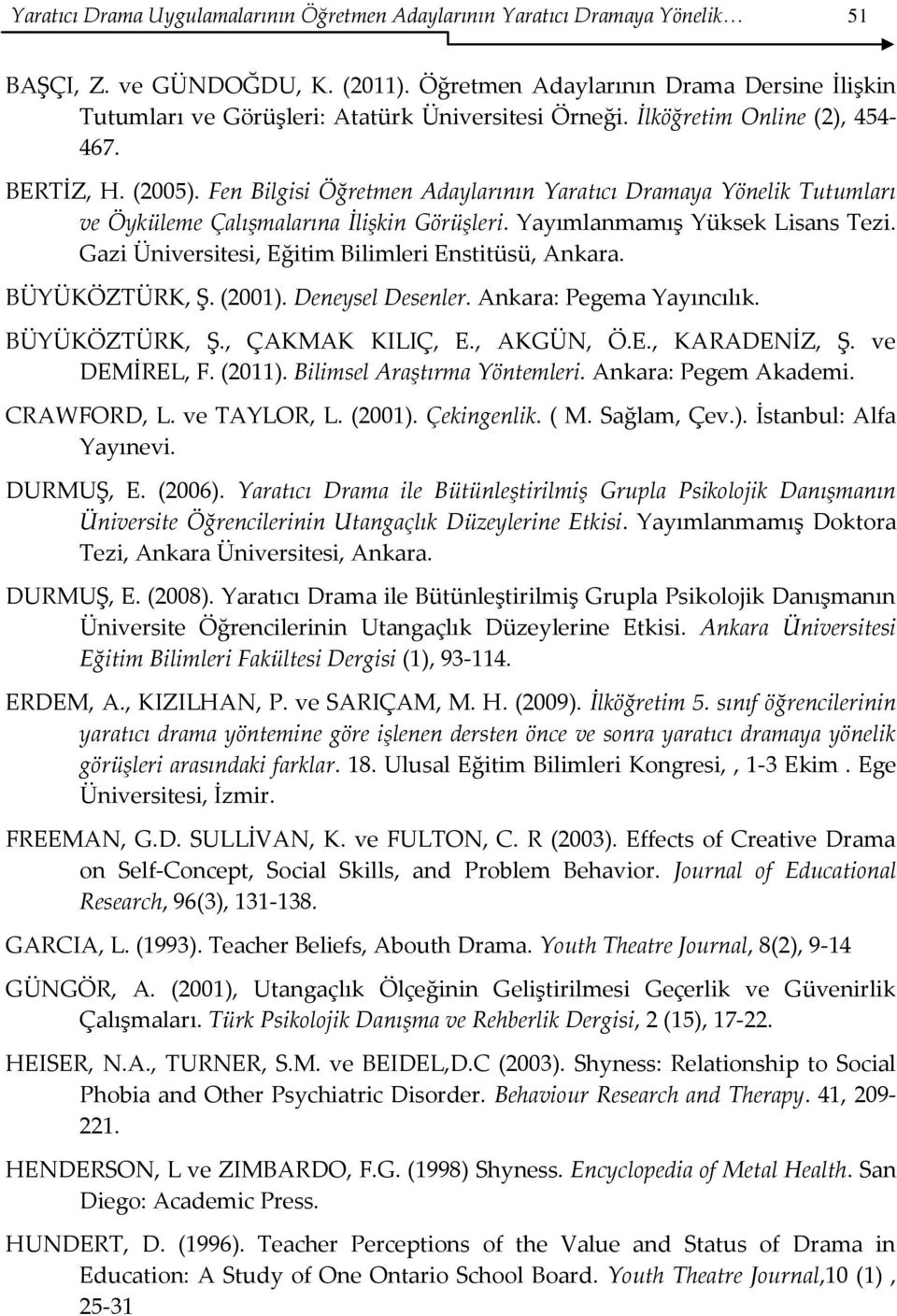 Yaratıcı Drama Uygulamalarının Öğretmen Adaylarının Yaratıcı Dramaya Yönelik… 51

BAŞÇI, Z. ve GÜNDOĞDU, K. (2011). Öğretmen Adaylarının Drama Dersine İlişkin Tutumları ve Görüşleri: Atatürk Üniversitesi Örneği. İlköğretim Online (2), 454-467.

BERTİZ, H. (2005). Fen Bilgisi Öğretmen Adaylarının Yaratıcı Dramaya Yönelik Tutumları ve Öyküleme Çalışmalarına İlişkin Görüşleri. Yayımlanmamış Yüksek Lisans Tezi. Gazi Üniversitesi, Eğitim Bilimleri Enstitüsü, Ankara.

BÜYÜKÖZTÜRK, Ş. (2001). Deneysel Desenler. Ankara: Pegema Yayıncılık.

BÜYÜKÖZTÜRK, Ş., ÇAKMAK KILIÇ, E., AKGÜN, Ö.E., KARADENİZ, Ş. ve DEMİREL, F. (2011). Bilimsel Araştırma Yöntemleri. Ankara: Pegem Akademi.

CRAWFORD, L. ve TAYLOR, L. (2001). Çekingenlik. ( M. Sağlam, Çev.). İstanbul: Alfa Yayınevi.

DURMUŞ, E. (2006). Yaratıcı Drama ile Bütünleştirilmiş Grupla Psikolojik Danışmanın Üniversite Öğrencilerinin Utangaçlık Düzeylerine Etkisi. Yayımlanmamış Doktora Tezi, Ankara Üniversitesi, Ankara.

DURMUŞ, E. (2008). Yaratıcı Drama ile Bütünleştirilmiş Grupla Psikolojik Danışmanın Üniversite Öğrencilerinin Utangaçlık Düzeylerine Etkisi. Ankara Üniversitesi Eğitim Bilimleri Fakültesi Dergisi (1), 93-114.

ERDEM, A., KIZILHAN, P. ve SARIÇAM, M. H. (2009). İlköğretim 5. sınıf öğrencilerinin yaratıcı drama yöntemine göre işlenen dersten önce ve sonra yaratıcı dramaya yönelik görüşleri arasındaki farklar. 18. Ulusal Eğitim Bilimleri Kongresi, , 1-3 Ekim . Ege Üniversitesi, İzmir.

FREEMAN, G.D. SULLİVAN, K. ve FULTON, C. R (2003). Effects of Creative Drama on Self-Concept, Social Skills, and Problem Behavior. Journal of Educational Research, 96(3), 131-138.

GARCIA, L. (1993). Teacher Beliefs, Abouth Drama. Youth Theatre Journal, 8(2), 9-14

GÜNGÖR, A. (2001), Utangaçlık Ölçeğinin Geliştirilmesi Geçerlik ve Güvenirlik Çalışmaları. Türk Psikolojik Danışma ve Rehberlik Dergisi, 2 (15), 17-22.

HEISER, N.A., TURNER, S.M. ve BEIDEL,D.C (2003). Shyness: Relationship to Social Phobia and Other Psychiatric Disorder. Behaviour Research and Therapy. 41, 209-221.

HENDERSON, L ve ZIMBARDO, F.G. (1998) Shyness. Encyclopedia of Metal Health. San Diego: Academic Press.

HUNDERT, D. (1996). Teacher Perceptions of the Value and Status of Drama in Education: A Study of One Ontario School Board. Youth Theatre Journal,10 (1) , 25-31